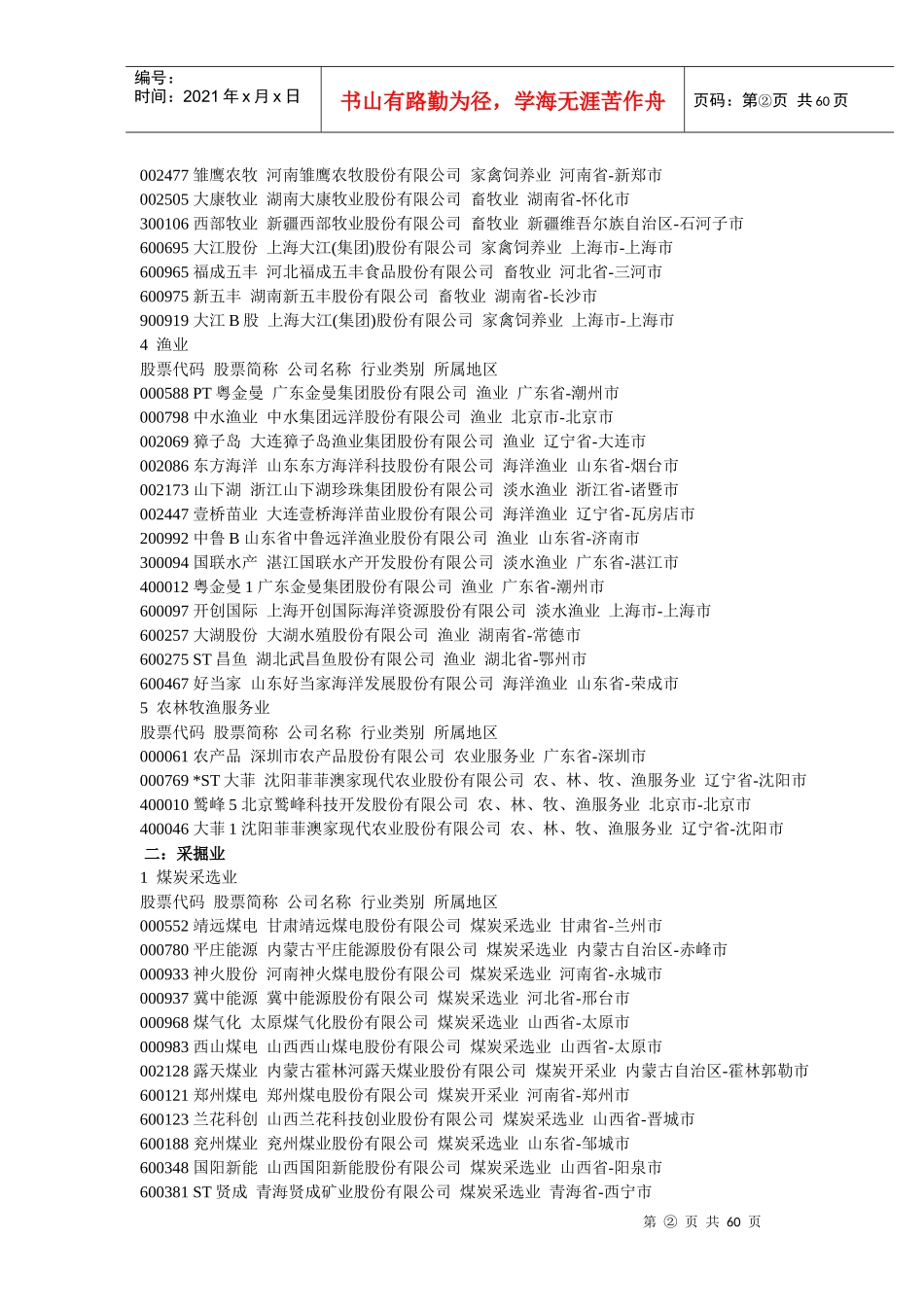 编号：
时间：2021 年 x 月 x 日

书山有路勤为径，学海无涯苦作舟

页码：第②页 共 60 页

002477 雏鹰农牧 河南雏鹰农牧股份有限公司 家禽饲养业 河南省-新郑市
002505 大康牧业 湖南大康牧业股份有限公司 畜牧业 湖南省-怀化市
300106 西部牧业 新疆西部牧业股份有限公司 畜牧业 新疆维吾尔族自治区-石河子市
600695 大江股份 上海大江(集团)股份有限公司 家禽饲养业 上海市-上海市
600965 福成五丰 河北福成五丰食品股份有限公司 畜牧业 河北省-三河市
600975 新五丰 湖南新五丰股份有限公司 畜牧业 湖南省-长沙市
900919 大江 B 股 上海大江(集团)股份有限公司 家禽饲养业 上海市-上海市
4 渔业
股票代码 股票简称 公司名称 行业类别 所属地区
000588 PT 粤金曼 广东金曼集团股份有限公司 渔业 广东省-潮州市
000798 中水渔业 中水集团远洋股份有限公司 渔业 北京市-北京市
002069 獐子岛 大连獐子岛渔业集团股份有限公司 渔业 辽宁省-大连市
002086 东方海洋 山东东方海洋科技股份有限公司 海洋渔业 山东省-烟台市
002173 山下湖 浙江山下湖珍珠集团股份有限公司 淡水渔业 浙江省-诸暨市
002447 壹桥苗业 大连壹桥海洋苗业股份有限公司 海洋渔业 辽宁省-瓦房店市
200992 中鲁 B 山东省中鲁远洋渔业股份有限公司 渔业 山东省-济南市
300094 国联水产 湛江国联水产开发股份有限公司 淡水渔业 广东省-湛江市
400012 粤金曼 1 广东金曼集团股份有限公司 渔业 广东省-潮州市
600097 开创国际 上海开创国际海洋资源股份有限公司 淡水渔业 上海市-上海市
600257 大湖股份 大湖水殖股份有限公司 渔业 湖南省-常德市
600275 ST 昌鱼 湖北武昌鱼股份有限公司 渔业 湖北省-鄂州市
600467 好当家 山东好当家海洋发展股份有限公司 海洋渔业 山东省-荣成市
5 农林牧渔服务业
股票代码 股票简称 公司名称 行业类别 所属地区
000061 农产品 深圳市农产品股份有限公司 农业服务业 广东省-深圳市
000769 *ST 大菲 沈阳菲菲澳家现代农业股份有限公司 农、林、牧、渔服务业 辽宁省-沈阳市
400010 鹫峰 5 北京鹫峰科技开发股份有限公司 农、林、牧、渔服务业 北京市-北京市
400046 大菲 1 沈阳菲菲澳家现代农业股份有限公司 农、林、牧、渔服务业 辽宁省-沈阳市
二：采掘业
1 煤炭采选业
股票代码 股票简称 公司名称 行业类别 所属地区
000552 靖远煤电 甘肃靖远煤电股份有限公司 煤炭采选业 甘肃省-兰州市
000780 平庄能源 内蒙古平庄能源股份有限公司 煤炭采选业 内蒙古自治区-赤峰市
000933 神火股份 河南神火煤电股份有限公司 煤炭采选业 河南省-永城市
000937 冀中能源 冀中能源股份有限公司 煤炭采选业 河北省-邢台市
000968 煤气化 太原煤气化股份有限公司 煤炭采选业 山西省-太原市
000983 西山煤电 山西西山煤电股份有限公司 煤炭采选业 山西省-太原市
002128 露天煤业 内蒙古霍林河露天煤业股份有限公司 煤炭开采业 内蒙古自治区-霍林郭勒市
600121 郑州煤电 郑州煤电股份有限公司 煤炭开采业 河南省-郑州市
600123 兰花科创 山西兰花科技创业股份有限公司 煤炭采选业 山西省-晋城市
600188 兖州煤业 兖州煤业股份有限公司 煤炭采选业 山东省-邹城市
600348 国阳新能 山西国阳新能股份有限公司 煤炭采选业 山西省-阳泉市
600381 ST 贤成 青海贤成矿业股份有限公司 煤炭采选业 青海省-西宁市

第 ② 页 共 60 页